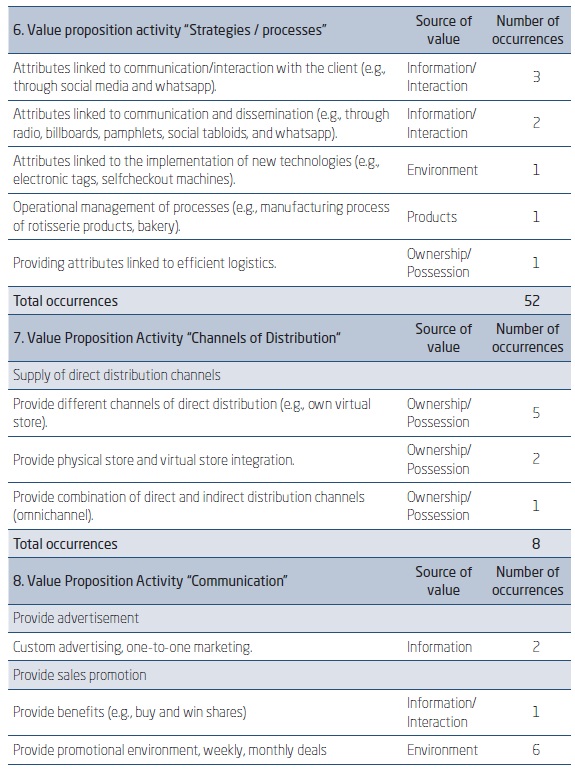 | 6. Value proposition activity "Strategies / processes" | Source of value | Number of occurrences |
|---|---|---|
| Attributes linked to communication/interaction with the client (e.g., through social media and whatsapp). | Information/ Interaction | 3 |
| Attributes linked to communication and dissemination (e.g., through radio, billboards, pamphlets, social tabloids, and whatsapp). | Information/ Interaction | 2 |
| Attributes linked to the implementation of new technologies (e.g., electronic tags, selfcheckout machines). | Environment | 1 |
| Operational management of processes (e.g., manufacturing process of rotisserie products, bakery). | Products | 1 |
| Providing attributes linked to efficient logistics. | Ownership/ Possession | 1 |
| Total occurrences | | 52 |
| 7. Value Proposition Activity "Channels of Distribution" | Source of value | Number of occurrences |
| Supply of direct distribution channels | | |
| Provide different channels of direct distribution (e.g., own virtual store). | Ownership/ Possession | 5 |
| Provide physical store and virtual store integration. | Ownership/ Possession | 2 |
| Provide combination of direct and indirect distribution channels (omnichannel). | Ownership/ Possession | 1 |
| Total occurrences | | 8 |
| 8. Value Proposition Activity "Communication" | Source of value | Number of occurrences |
| Provide advertisement | | |
| Custom advertising, one-to-one marketing. | Information | 2 |
| Provide sales promotion | | |
| Provide benefits (e.g., buy and win shares) | Information/ Interaction | 1 |
| Provide promotional environment, weekly, monthly deals | Environment | 6 |